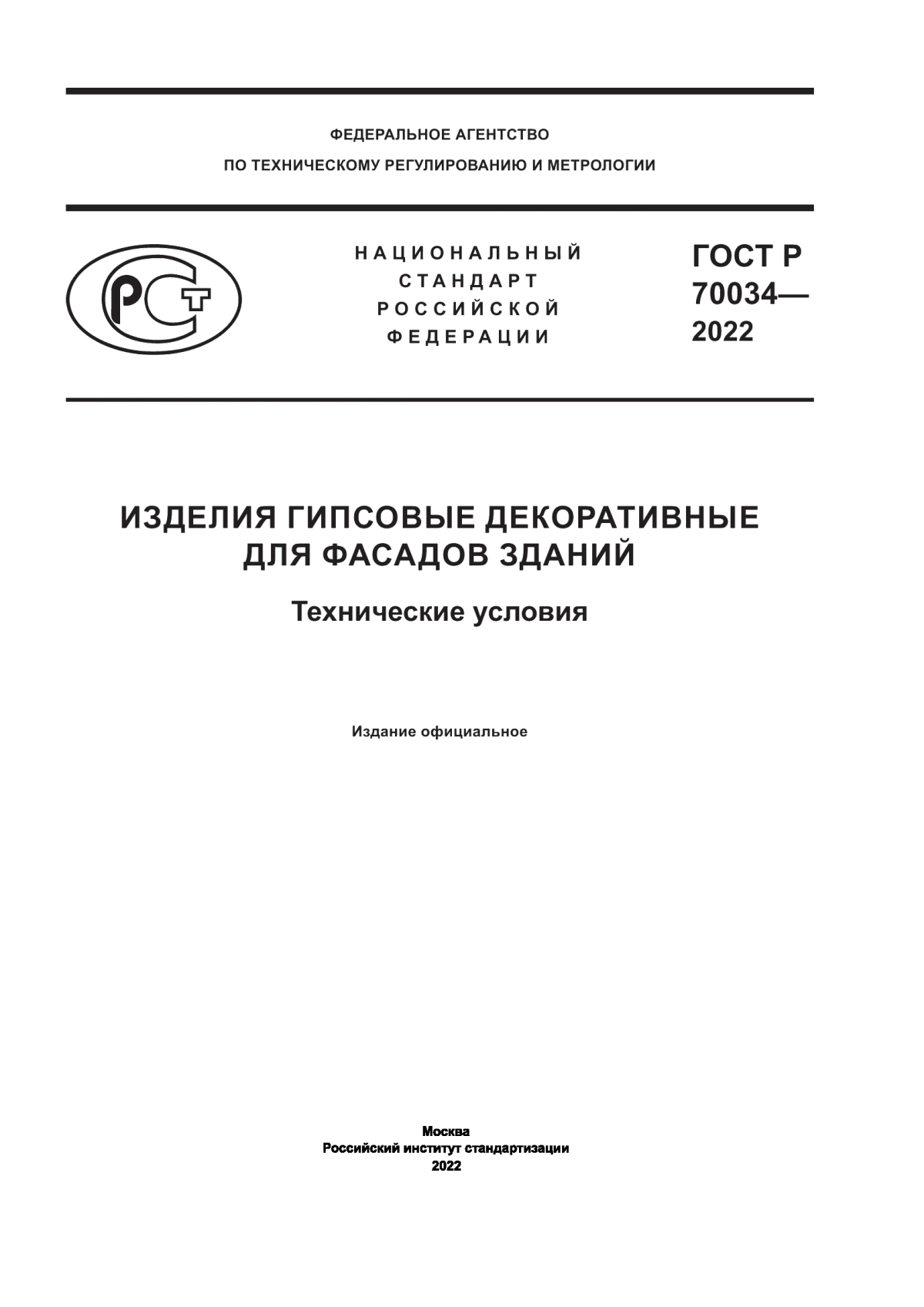 ФЕДЕРАЛЬНОЕ АГЕНТСТВО
ПО ТЕХНИЧЕСКОМУ РЕГУЛИРОВАНИЮ И МЕТРОЛОГИИ

РСТ

НАЦИОНАЛЬНЫЙ
СТАНДАРТ
РОССИЙСКОЙ
ФЕДЕРАЦИИ

ГОСТ Р
70034—
2022

ИЗДЕЛИЯ ГИПСОВЫЕ ДЕКОРАТИВНЫЕ
ДЛЯ ФАСАДОВ ЗДАНИЙ

Технические условия

Издание официальное

Москва
Российский институт стандартизации
2022